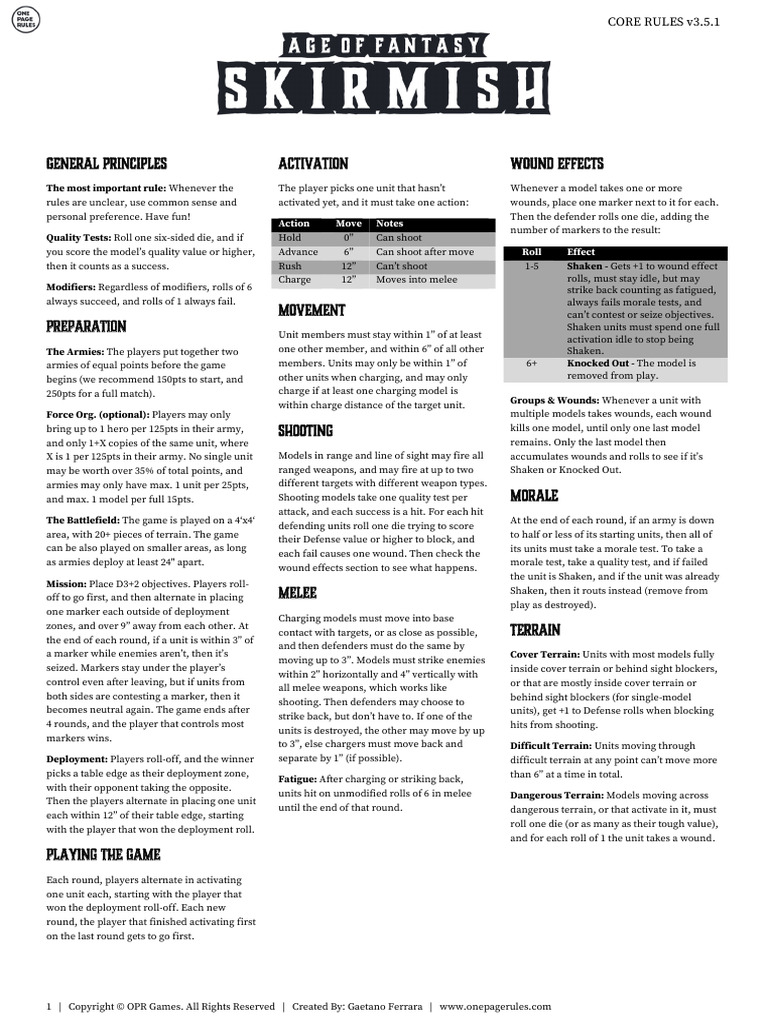 ONE PAGE RULES

CORE RULES v3.5.1

AGE OF FANTASY
SKIRMISH

GENERAL PRINCIPLES

**The most important rule:** Whenever the rules are unclear, use common sense and personal preference. Have fun!

**Quality Tests:** Roll one six-sided die, and if you score the model's quality value or higher, then it counts as a success.

**Modifiers:** Regardless of modifiers, rolls of 6 always succeed, and rolls of 1 always fail.

PREPARATION

**The Armies:** The players put together two armies of equal points before the game begins (we recommend 150pts to start, and 250pts for a full match).

**Force Org. (optional):** Players may only bring up to 1 hero per 125pts in their army, and only 1+X copies of the same unit, where X is 1 per 125pts in their army. No single unit may be worth over 35% of total points, and armies may only have max. 1 unit per 25pts, and max. 1 model per full 15pts.

**The Battlefield:** The game is played on a 4'x4' area, with 20+ pieces of terrain. The game can be also played on smaller areas, as long as armies deploy at least 24" apart.

**Mission:** Place D3+2 objectives. Players roll-off to go first, and then alternate in placing one marker each outside of deployment zones, and over 9" away from each other. At the end of each round, if a unit is within 3" of a marker while enemies aren't, then it's seized. Markers stay under the player's control even after leaving, but if units from both sides are contesting a marker, then it becomes neutral again. The game ends after 4 rounds, and the player that controls most markers wins.

**Deployment:** Players roll-off, and the winner picks a table edge as their deployment zone, with their opponent taking the opposite. Then the players alternate in placing one unit each within 12" of their table edge, starting with the player that won the deployment roll.

PLAYING THE GAME

Each round, players alternate in activating one unit each, starting with the player that won the deployment roll-off. Each new round, the player that finished activating first on the last round gets to go first.

ACTIVATION

The player picks one unit that hasn't activated yet, and it must take one action:

| Action | Move | Notes |
|---|---|---|
| Hold | 0" | Can shoot |
| Advance | 6" | Can shoot after move |
| Rush | 12" | Can't shoot |
| Charge | 12" | Moves into melee |

MOVEMENT

Unit members must stay within 1" of at least one other member, and within 6" of all other members. Units may only be within 1" of other units when charging, and may only charge if at least one charging model is within charge distance of the target unit.

SHOOTING

Models in range and line of sight may fire all ranged weapons, and may fire at up to two different targets with different weapon types. Shooting models take one quality test per attack, and each success is a hit. For each hit defending units roll one die trying to score their Defense value or higher to block, and each fail causes one wound. Then check the wound effects section to see what happens.

MELEE

Charging models must move into base contact with targets, or as close as possible, and then defenders must do the same by moving up to 3". Models must strike enemies within 2" horizontally and 4" vertically with all melee weapons, which works like shooting. Then defenders may choose to strike back, but don't have to. If one of the units is destroyed, the other may move by up to 3", else chargers must move back and separate by 1" (if possible).

**Fatigue:** After charging or striking back, units hit on unmodified rolls of 6 in melee until the end of that round.

WOUND EFFECTS

Whenever a model takes one or more wounds, place one marker next to it for each. Then the defender rolls one die, adding the number of markers to the result:

| Roll | Effect |
|---|---|
| 1-5 | **Shaken** - Gets +1 to wound effect rolls, must stay idle, but may strike back counting as fatigued, always fails morale tests, and can't contest or seize objectives. Shaken units must spend one full activation idle to stop being Shaken. |
| 6+ | **Knocked Out** - The model is removed from play. |

**Groups & Wounds:** Whenever a unit with multiple models takes wounds, each wound kills one model, until only one last model remains. Only the last model then accumulates wounds and rolls to see if it's Shaken or Knocked Out.

MORALE

At the end of each round, if an army is down to half or less of its starting units, then all of its units must take a morale test. To take a morale test, take a quality test, and if failed the unit is Shaken, and if the unit was already Shaken, then it routs instead (remove from play as destroyed).

TERRAIN

**Cover Terrain:** Units with most models fully inside cover terrain or behind sight blockers, or that are mostly inside cover terrain or behind sight blockers (for single-model units), get +1 to Defense rolls when blocking hits from shooting.

**Difficult Terrain:** Units moving through difficult terrain at any point can't move more than 6" at a time in total.

**Dangerous Terrain:** Models moving across dangerous terrain, or that activate in it, must roll one die (or as many as their tough value), and for each roll of 1 the unit takes a wound.

1 | Copyright © OPR Games. All Rights Reserved | Created By: Gaetano Ferrara | www.onepagerules.com